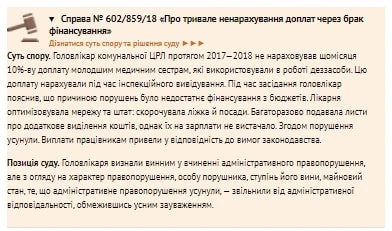 ▼ Справа № 602/859/18 «Про тривале ненарахування доплат через брак фінансування»
Дізнатися суть спору та рішення суду ►►►

Суть спору. Головлікар комунальної ЦРЛ протягом 2017–2018 не нараховував щомісяця 10%-ву доплату молодшим медичним сестрам, які використовували в роботі деззасоби. Цю доплату нарахували під час інспекційного вивідування. Під час засідання головлікар пояснив, що причиною порушень було недостатнє фінансування з бюджетів. Лікарня оптимізовувала мережу та штат: скорочувала ліжка й посади. Багаторазово подавала листи про додаткове виділення коштів, однак їх на зарплати не вистачало. Згодом порушення усунули. Виплати працівникам привели у відповідність до вимог законодавства.

Позиція суду. Головлікаря визнали винним у вчиненні адміністративного правопорушення, але з огляду на характер правопорушення, особу порушника, ступінь його вини, майновий стан, те, що адміністративне правопорушення усунули, — звільнили від адміністративної відповідальності, обмежившись усним зауваженням.